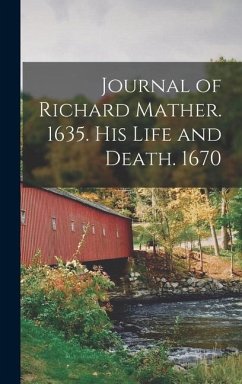 Journal of Richard Mather. 1635. His Life and Death. 1670